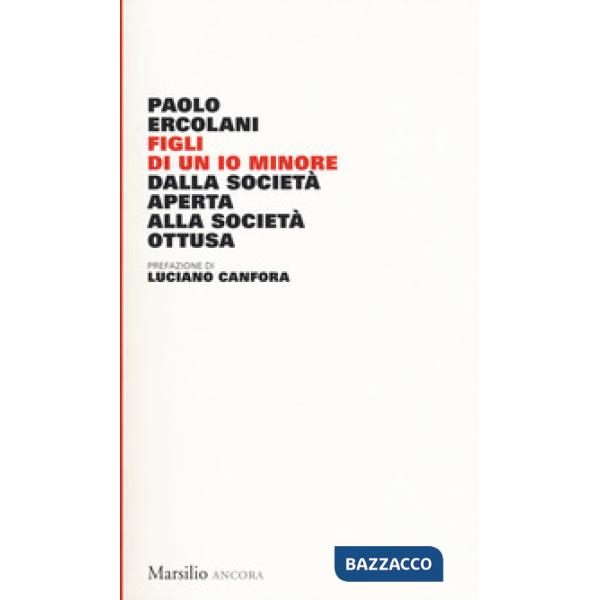 PAOLO
ERCOLANI
FIGLI
DI UN IO MINORE
DALLA SOCIETÀ
APERTA
ALLA SOCIETÀ
OTTUSA

PREFAZIONE DI
LUCIANO CANFORA

Marsilio ANCORA

BAZZACCO